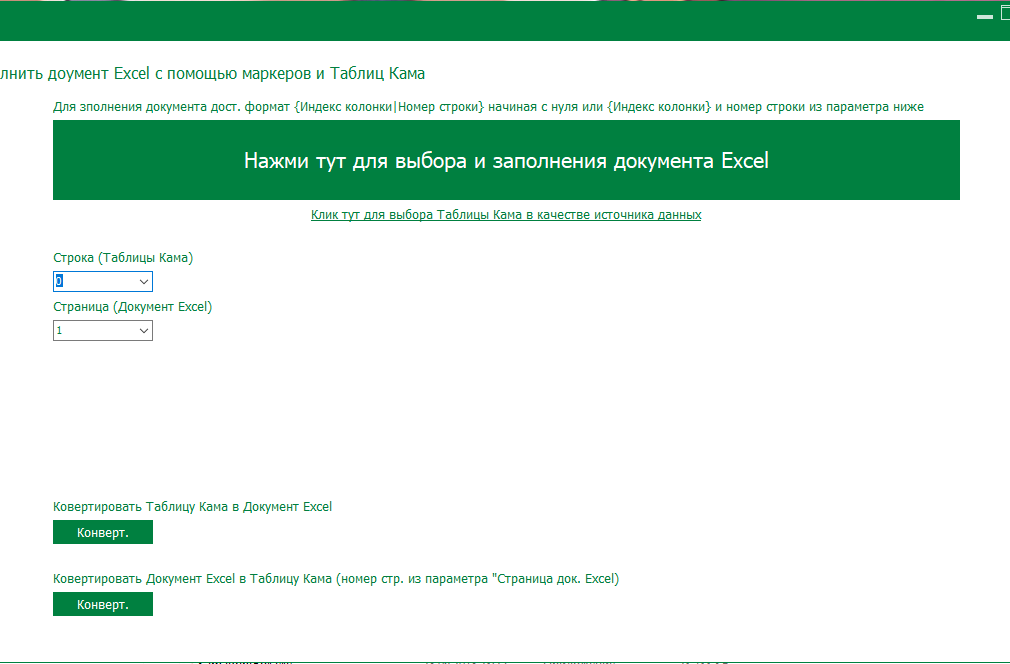 лнить доумент Excel с помощью маркеров и Таблиц Кама

Для зполнения документа дост. формат {Индекс колонки|Номер строки} начиная с нуля или {Индекс колонки} и номер строки из параметра ниже

Нажми тут для выбора и заполнения документа Excel

Клик тут для выбора Таблицы Кама в качестве источника данных

Строка (Таблицы Кама)

0

Страница (Документ Excel)

1

Ковертировать Таблицу Кама в Документ Excel

Конверт.

Ковертировать Документ Excel в Таблицу Кама (номер стр. из параметра "Страница док. Excel)

Конверт.